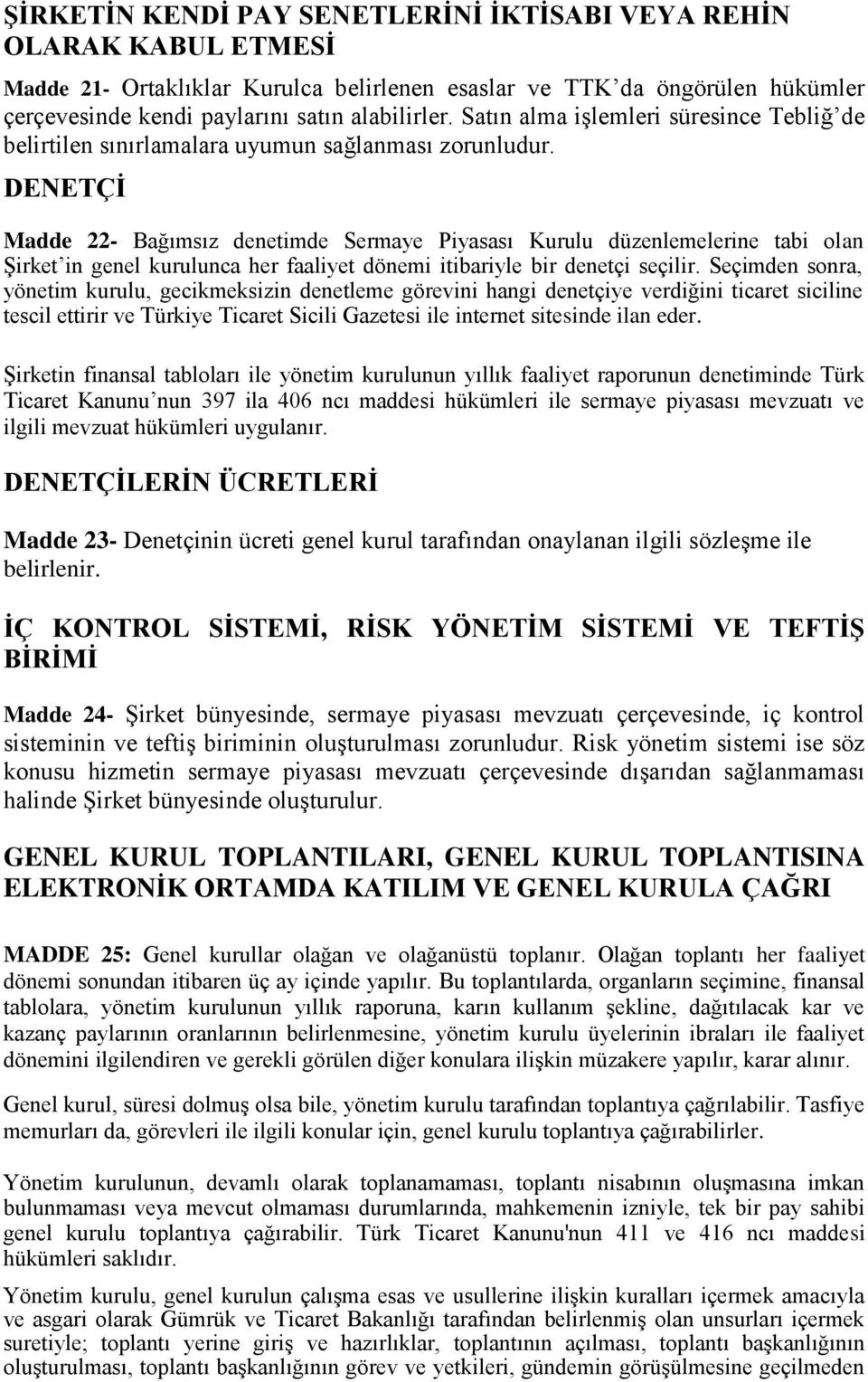 ŞİRKETİN KENDİ PAY SENETLERİNİ İKTİSABI VEYA REHİN OLARAK KABUL ETMESİ

Madde 21- Ortaklıklar Kurulca belirlenen esaslar ve TTK'da öngörülen hükümler çerçevesinde kendi paylarını satın alabilirler. Satın alma işlemleri süresince Tebliğ'de belirtilen sınırlamalara uyumun sağlanması zorunludur.

DENETÇİ

Madde 22- Bağımsız denetimde Sermaye Piyasası Kurulu düzenlemelerine tabi olan Şirket'in genel kurulunca her faaliyet dönemi itibariyle bir denetçi seçilir. Seçimden sonra, yönetim kurulu, gecikmeksizin denetleme görevini hangi denetçiye verdiğini ticaret siciline tescil ettirir ve Türkiye Ticaret Sicili Gazetesi ile internet sitesinde ilan eder.

Şirketin finansal tabloları ile yönetim kurulunun yıllık faaliyet raporunun denetiminde Türk Ticaret Kanunu'nun 397 ila 406 ncı maddesi hükümleri ile sermaye piyasası mevzuatı ve ilgili mevzuat hükümleri uygulanır.

DENETÇİLERİN ÜCRETLERİ

Madde 23- Denetçinin ücreti genel kurul tarafından onaylanan ilgili sözleşme ile belirlenir.

İÇ KONTROL SİSTEMİ, RİSK YÖNETİM SİSTEMİ VE TEFTİŞ BİRİMİ

Madde 24- Şirket bünyesinde, sermaye piyasası mevzuatı çerçevesinde, iç kontrol sisteminin ve teftiş biriminin oluşturulması zorunludur. Risk yönetim sistemi ise söz konusu hizmetin sermaye piyasası mevzuatı çerçevesinde dışarıdan sağlanmaması halinde Şirket bünyesinde oluşturulur.

GENEL KURUL TOPLANTILARI, GENEL KURUL TOPLANTISINA ELEKTRONİK ORTAMDA KATILIM VE GENEL KURULA ÇAĞRI

MADDE 25: Genel kurullar olağan ve olağanüstü toplanır. Olağan toplantı her faaliyet dönemi sonundan itibaren üç ay içinde yapılır. Bu toplantılarda, organların seçimine, finansal tablolara, yönetim kurulunun yıllık raporuna, karın kullanım şekline, dağıtılacak kar ve kazanç paylarının oranlarının belirlenmesine, yönetim kurulu üyelerinin ibraları ile faaliyet dönemini ilgilendiren ve gerekli görülen diğer konulara ilişkin müzakere yapılır, karar alınır.

Genel kurul, süresi dolmuş olsa bile, yönetim kurulu tarafından toplantıya çağrılabilir. Tasfiye memurları da, görevleri ile ilgili konular için, genel kurulu toplantıya çağırabilirler.

Yönetim kurulunun, devamlı olarak toplanamaması, toplantı nisabının oluşmasına imkan bulunmaması veya mevcut olmaması durumlarında, mahkemenin izniyle, tek bir pay sahibi genel kurulu toplantıya çağırabilir. Türk Ticaret Kanunu'nun 411 ve 416 ncı maddesi hükümleri saklıdır.

Yönetim kurulu, genel kurulun çalışma esas ve usullerine ilişkin kuralları içermek amacıyla ve asgari olarak Gümrük ve Ticaret Bakanlığı tarafından belirlenmiş olan unsurları içermek suretiyle; toplantı yerine giriş ve hazırlıklar, toplantının açılması, toplantı başkanlığının oluşturulması, toplantı başkanlığının görev ve yetkileri, gündemin görüşülmesine geçilmeden